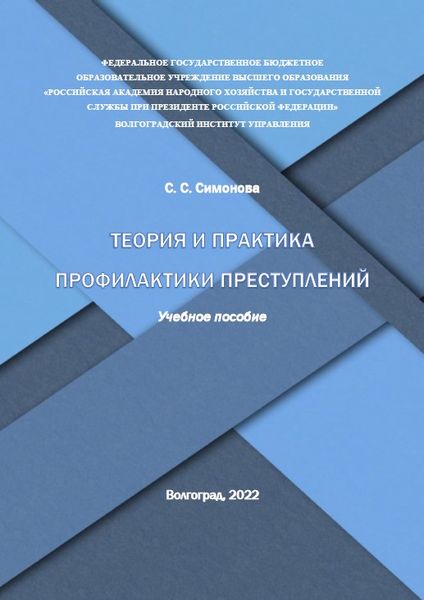 ФЕДЕРАЛЬНОЕ ГОСУДАРСТВЕННОЕ БЮДЖЕТНОЕ
ОБРАЗОВАТЕЛЬНОЕ УЧРЕЖДЕНИЕ ВЫСШЕГО ОБРАЗОВАНИЯ
«РОССИЙСКАЯ АКАДЕМИЯ НАРОДНОГО ХОЗЯЙСТВА И ГОСУДАРСТВЕННОЙ
СЛУЖБЫ ПРИ ПРЕЗИДЕНТЕ РОССИЙСКОЙ ФЕДЕРАЦИИ»
ВОЛГОГРАДСКИЙ ИНСТИТУТ УПРАВЛЕНИЯ

С. С. Симонова

ТЕОРИЯ И ПРАКТИКА
ПРОФИЛАКТИКИ ПРЕСТУПЛЕНИЙ

Учебное пособие

Волгоград, 2022